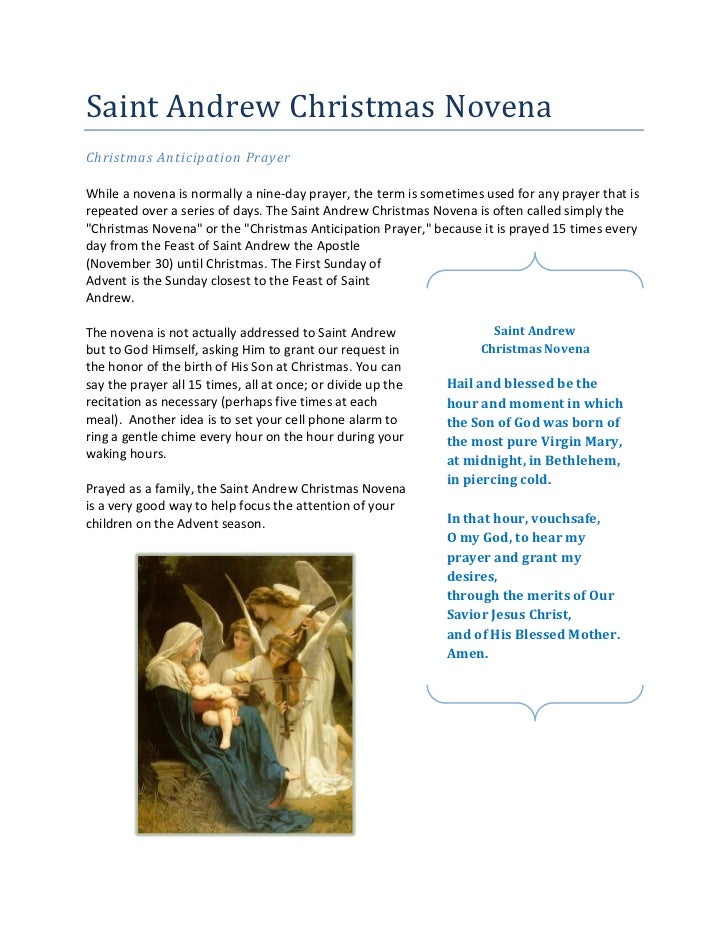 Saint Andrew Christmas Novena

Christmas Anticipation Prayer

While a novena is normally a nine-day prayer, the term is sometimes used for any prayer that is repeated over a series of days. The Saint Andrew Christmas Novena is often called simply the "Christmas Novena" or the "Christmas Anticipation Prayer," because it is prayed 15 times every day from the Feast of Saint Andrew the Apostle (November 30) until Christmas. The First Sunday of Advent is the Sunday closest to the Feast of Saint Andrew.

The novena is not actually addressed to Saint Andrew but to God Himself, asking Him to grant our request in the honor of the birth of His Son at Christmas. You can say the prayer all 15 times, all at once; or divide up the recitation as necessary (perhaps five times at each meal). Another idea is to set your cell phone alarm to ring a gentle chime every hour on the hour during your waking hours.

Prayed as a family, the Saint Andrew Christmas Novena is a very good way to help focus the attention of your children on the Advent season.

Saint Andrew
Christmas Novena

Hail and blessed be the hour and moment in which the Son of God was born of the most pure Virgin Mary, at midnight, in Bethlehem, in piercing cold.

In that hour, vouchsafe, O my God, to hear my prayer and grant my desires, through the merits of Our Savior Jesus Christ, and of His Blessed Mother. Amen.